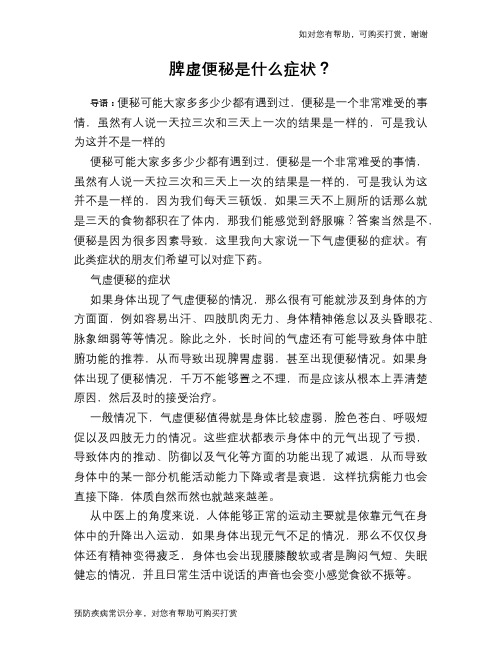 如对您有帮助，可购买打赏，谢谢

脾虚便秘是什么症状？

导语：便秘可能大家多多少少都有遇到过，便秘是一个非常难受的事情，虽然有人说一天拉三次和三天上一次的结果是一样的，可是我认为这并不是一样的

便秘可能大家多多少少都有遇到过，便秘是一个非常难受的事情，虽然有人说一天拉三次和三天上一次的结果是一样的，可是我认为这并不是一样的，因为我们每天三顿饭，如果三天不上厕所的话那么就是三天的食物都积在了体内，那我们能感觉到舒服嘛？答案当然是不，便秘是因为很多因素导致，这里我向大家说一下气虚便秘的症状。有此类症状的朋友们希望可以对症下药。

气虚便秘的症状

如果身体出现了气虚便秘的情况，那么很有可能就涉及到身体的方方面面，例如容易出汗、四肢肌肉无力、身体精神倦怠以及头昏眼花、脉象细弱等等情况。除此之外，长时间的气虚还有可能导致身体中脏腑功能的推荐，从而导致出现脾胃虚弱，甚至出现便秘情况。如果身体出现了便秘情况，千万不能够置之不理，而是应该从根本上弄清楚原因，然后及时的接受治疗。

一般情况下，气虚便秘值得就是身体比较虚弱，脸色苍白、呼吸短促以及四肢无力的情况。这些症状都表示身体中的元气出现了亏损，导致体内的推动、防御以及气化等方面的功能出现了减退，从而导致身体中的某一部分机能活动能力下降或者是衰退，这样抗病能力也会直接下降，体质自然而然也就越来越差。

从中医上的角度来说，人体能够正常的运动主要就是依靠元气在身体中的升降出入运动，如果身体出现元气不足的情况，那么不仅仅身体还有精神变得疲乏，身体也会出现腰膝酸软或者是胸闷气短、失眠健忘的情况，并且日常生活中说话的声音也会变小感觉食欲不振等。

预防疾病常识分享，对您有帮助可购买打赏